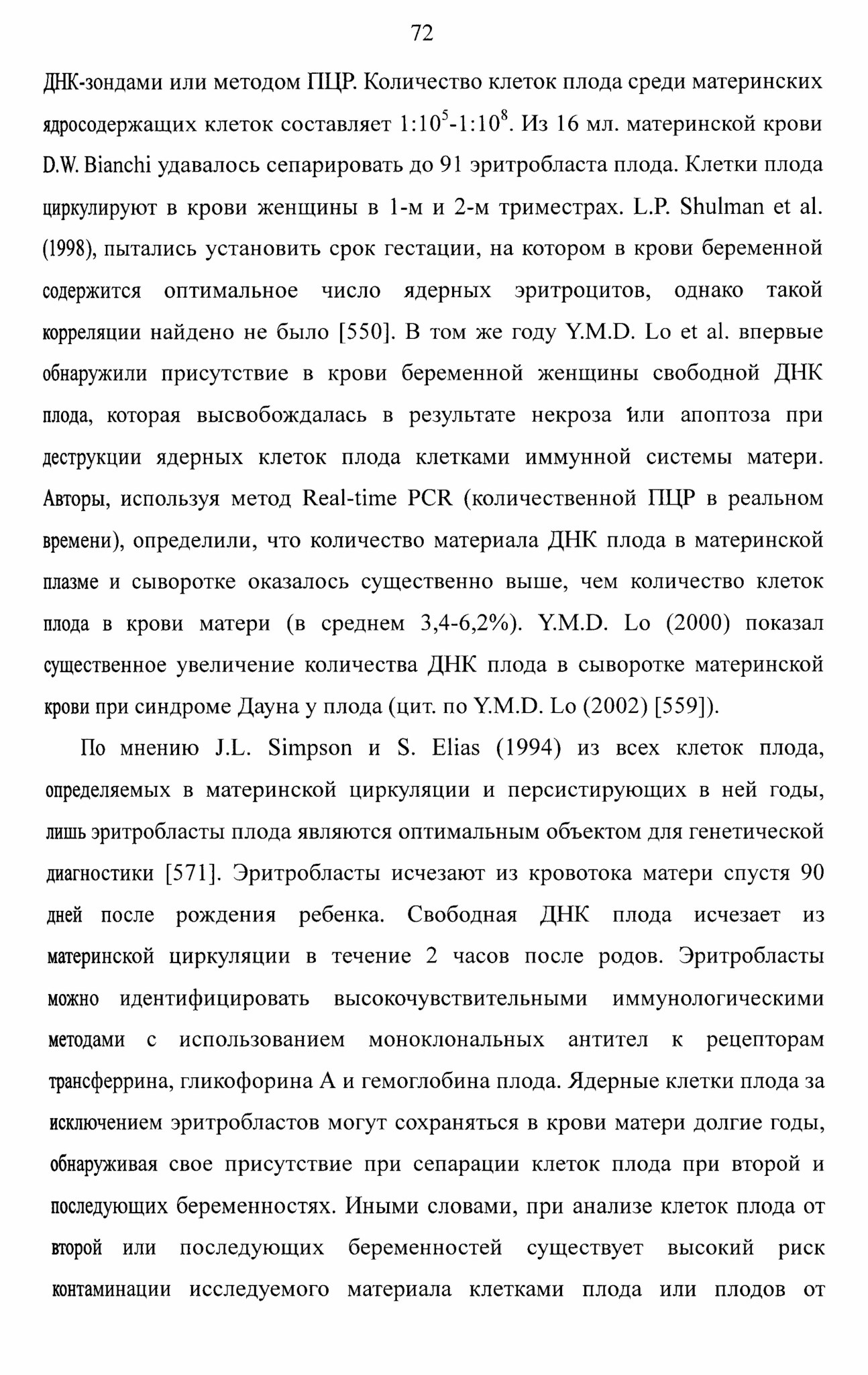 72

ДНК-зондами или методом ПЦР. Количество клеток плода среди материнских ядросодержащих клеток составляет $1:10^5$-$1:10^8$. Из 16 мл. материнской крови D.W. Bianchi удавалось сепарировать до 91 эритробласта плода. Клетки плода циркулируют в крови женщины в 1-м и 2-м триместрах. L.P. Shulman et al. (1998), пытались установить срок гестации, на котором в крови беременной содержится оптимальное число ядерных эритроцитов, однако такой корреляции найдено не было [550]. В том же году Y.M.D. Lo et al. впервые обнаружили присутствие в крови беременной женщины свободной ДНК плода, которая высвобождалась в результате некроза или апоптоза при деструкции ядерных клеток плода клетками иммунной системы матери. Авторы, используя метод Real-time PCR (количественной ПЦР в реальном времени), определили, что количество материала ДНК плода в материнской плазме и сыворотке оказалось существенно выше, чем количество клеток плода в крови матери (в среднем 3,4-6,2%). Y.M.D. Lo (2000) показал существенное увеличение количества ДНК плода в сыворотке материнской крови при синдроме Дауна у плода (цит. по Y.M.D. Lo (2002) [559]).

По мнению J.L. Simpson и S. Elias (1994) из всех клеток плода, определяемых в материнской циркуляции и персистирующих в ней годы, лишь эритробласты плода являются оптимальным объектом для генетической диагностики [571]. Эритробласты исчезают из кровотока матери спустя 90 дней после рождения ребенка. Свободная ДНК плода исчезает из материнской циркуляции в течение 2 часов после родов. Эритробласты можно идентифицировать высокочувствительными иммунологическими методами с использованием моноклональных антител к рецепторам трансферрина, гликофорина А и гемоглобина плода. Ядерные клетки плода за исключением эритробластов могут сохраняться в крови матери долгие годы, обнаруживая свое присутствие при сепарации клеток плода при второй и последующих беременностях. Иными словами, при анализе клеток плода от второй или последующих беременностей существует высокий риск контаминации исследуемого материала клетками плода или плодов от